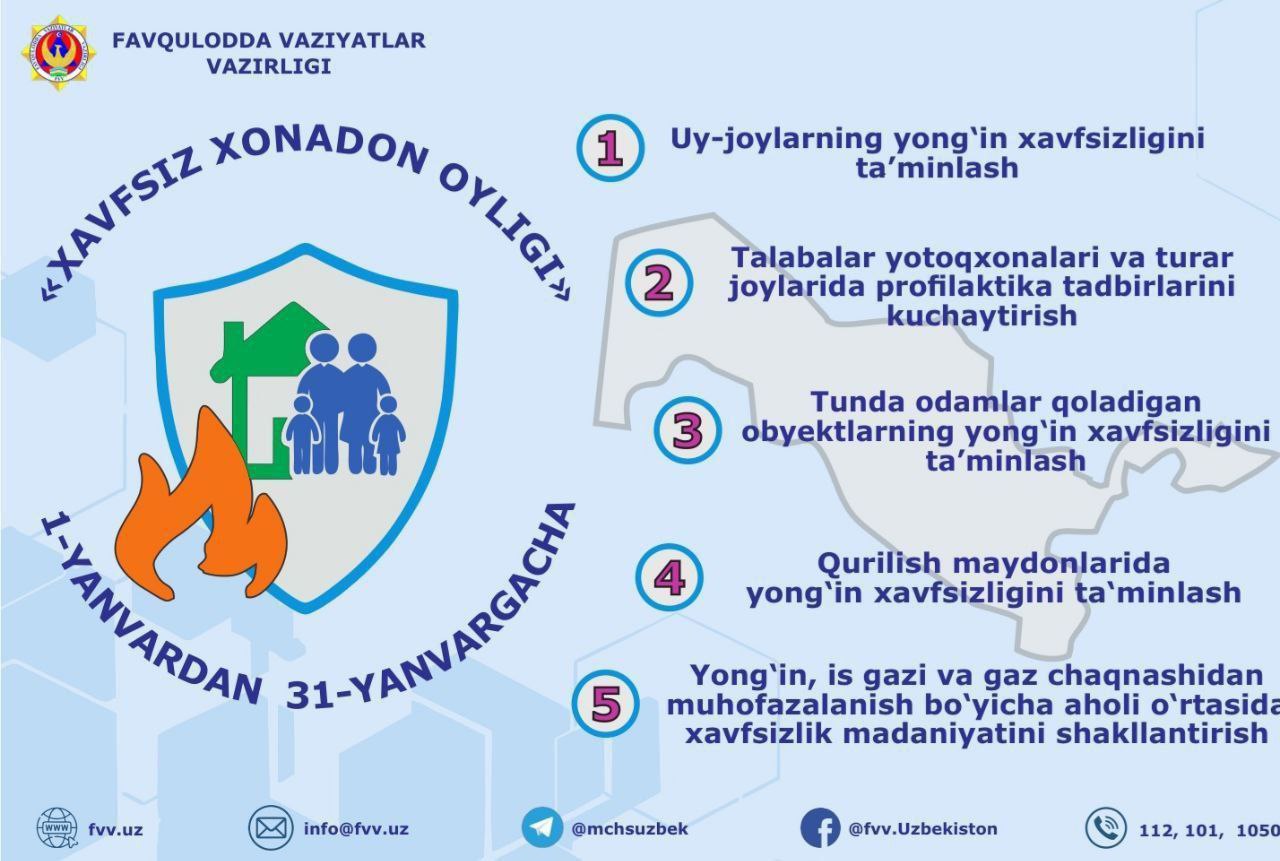 FAVQULODDA VAZIYATLAR VAZIRLIGI

«XAVFSIZ XONADON OYLIGI»

1-YANVARDAN 31-YANVARGACHA

1 Uy-joylarning yong‘in xavfsizligini ta’minlash

2 Talabalar yotoqxonalari va turar joylarida profilaktika tadbirlarini kuchaytirish

3 Tunda odamlar qoladigan obyektlarning yong‘in xavfsizligini ta’minlash

4 Qurilish maydonlarida yong‘in xavfsizligini ta‘minlash

5 Yong‘in, is gazi va gaz chaqnashidan muhofazalanish bo‘yicha aholi o‘rtasida xavfsizlik madaniyatini shakllantirish

WWW fvv.uz

info@fvv.uz

@mchsuzbek

@fvv.Uzbekiston

112, 101, 1050